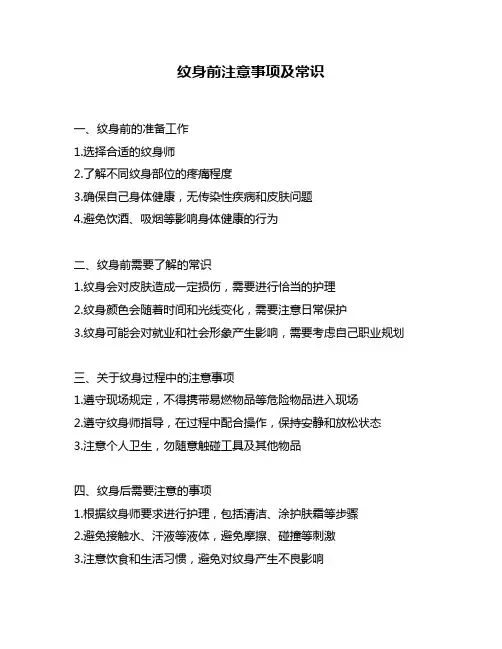 纹身前注意事项及常识

一、纹身前的准备工作
1.选择合适的纹身师
2.了解不同纹身部位的疼痛程度
3.确保自己身体健康，无传染性疾病和皮肤问题
4.避免饮酒、吸烟等影响身体健康的行为

二、纹身前需要了解的常识
1.纹身会对皮肤造成一定损伤，需要进行恰当的护理
2.纹身颜色会随着时间和光线变化，需要注意日常保护
3.纹身可能会对就业和社会形象产生影响，需要考虑自己职业规划

三、关于纹身过程中的注意事项
1.遵守现场规定，不得携带易燃物品等危险物品进入现场
2.遵守纹身师指导，在过程中配合操作，保持安静和放松状态
3.注意个人卫生，勿随意触碰工具及其他物品

四、纹身后需要注意的事项
1.根据纹身师要求进行护理，包括清洁、涂护肤霜等步骤
2.避免接触水、汗液等液体，避免摩擦、碰撞等刺激
3.注意饮食和生活习惯，避免对纹身产生不良影响